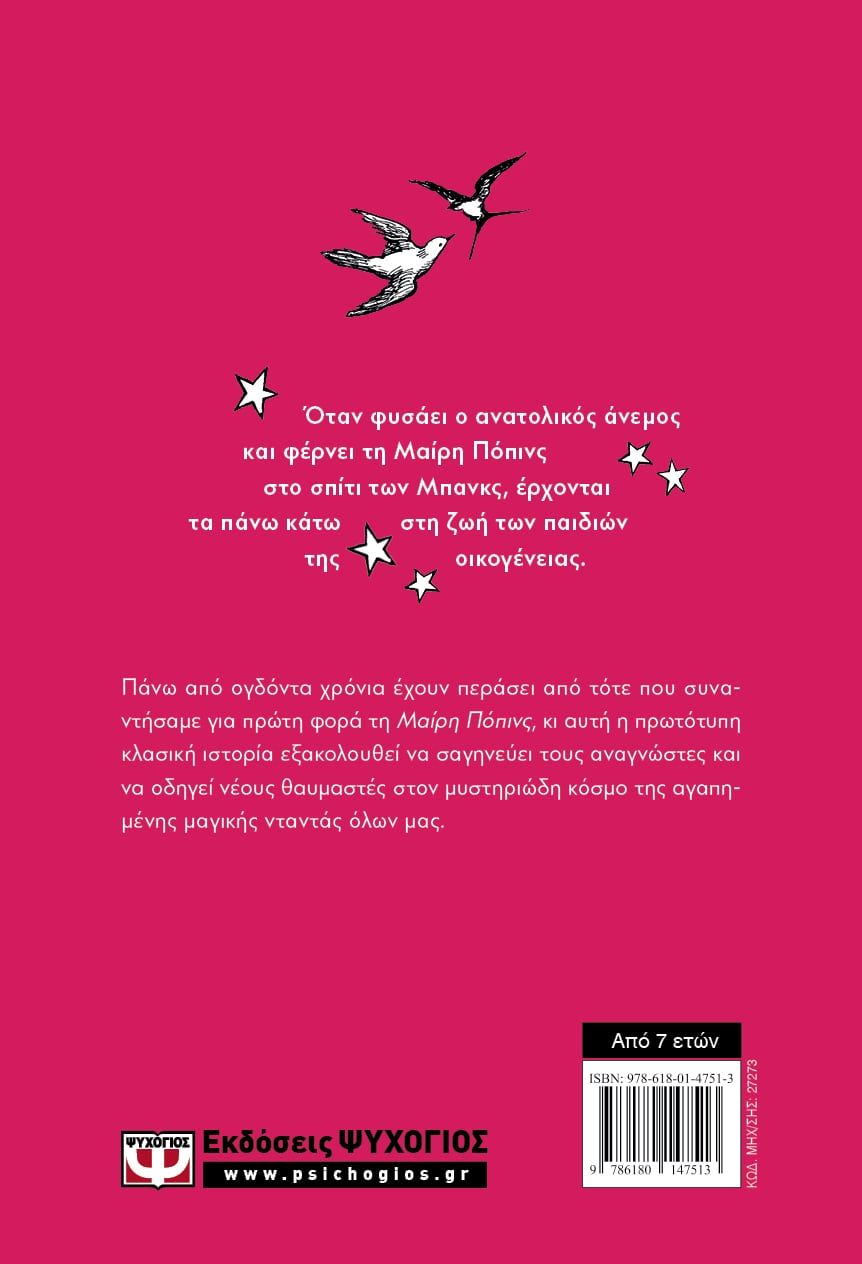 Όταν φυσάει ο ανατολικός άνεμος και φέρνει τη Μαίρη Πόπινς στο σπίτι των Μπανκς, έρχονται τα πάνω κάτω στη ζωή των παιδιών της οικογένειας.

Πάνω από ογδόντα χρόνια έχουν περάσει από τότε που συναντήσαμε για πρώτη φορά τη Μαίρη Πόπινς, κι αυτή η πρωτότυπη κλασική ιστορία εξακολουθεί να σαγηνεύει τους αναγνώστες και να οδηγεί νέους θαυμαστές στον μυστηριώδη κόσμο της αγαπημένης μαγικής νταντάς όλων μας.

Από 7 ετών

ISBN: 978-618-01-4751-3

9 786180 147513

ΚΩΔ. ΜΗΧ/ΣΗΣ: 27273

ΨΥΧΟΓΙΟΣ

Εκδόσεις ΨΥΧΟΓΙΟΣ

www.psichogios.gr